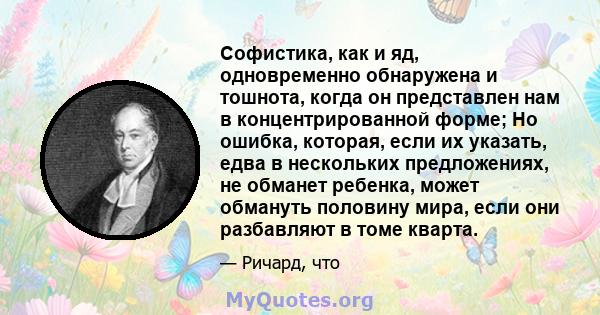 Софистика, как и яд, одновременно обнаружена и тошнота, когда он представлен нам в концентрированной форме; Но ошибка, которая, если их указать, едва в нескольких предложениях, не обманет ребенка, может обмануть половину мира, если они разбавляют в томе кварта.

— Ричард, что

MyQuotes.org